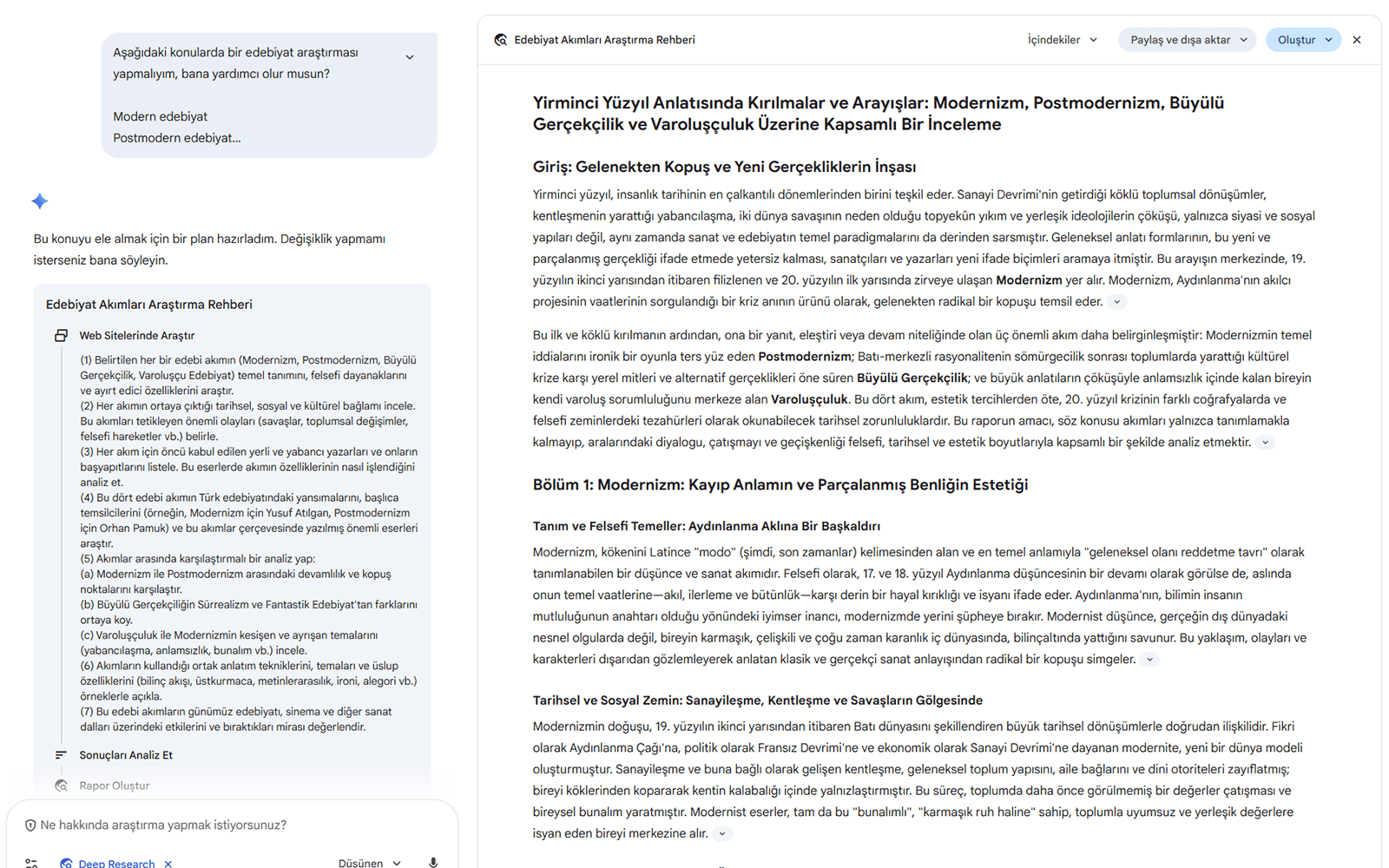 Aşağıdaki konularda bir edebiyat araştırması yapmalıyım, bana yardımcı olur musun?

Modern edebiyat
Postmodern edebiyat...

Bu konuyu ele almak için bir plan hazırladım. Değişiklik yapmamı isterseniz bana söyleyin.

Edebiyat Akımları Araştırma Rehberi

Web Sitelerinde Araştır

(1) Belirtilen her bir edebi akımın (Modernizm, Postmodernizm, Büyülü Gerçekçilik, Varoluşçu Edebiyat) temel tanımını, felsefi dayanaklarını ve ayırt edici özelliklerini araştır.
(2) Her akımın ortaya çıktığı tarihsel, sosyal ve kültürel bağlamı incele. Bu akımları tetikleyen önemli olayları (savaşlar, toplumsal değişimler, felsefi hareketler vb.) belirle.
(3) Her akım için öncü kabul edilen yerli ve yabancı yazarları ve onların başyapıtlarını listele. Bu eserlerde akımın özelliklerinin nasıl işlendiğini analiz et.
(4) Bu dört edebi akımın Türk edebiyatındaki yansımalarını, başlıca temsilcilerini (örneğin, Modernizm için Yusuf Atılgan, Postmodernizm için Orhan Pamuk) ve bu akımlar çerçevesinde yazılmış önemli eserleri araştır.
(5) Akımlar arasında karşılaştırmalı bir analiz yap:
(a) Modernizm ile Postmodernizm arasındaki devamlılık ve kopuş noktalarını karşılaştır.
(b) Büyülü Gerçekçiliğin Sürrealizm ve Fantastik Edebiyat'tan farklarını ortaya koy.
(c) Varoluşçuluk ile Modernizmin kesişen ve ayrışan temalarını (yabancılaşma, anlamsızlık, bunalım vb.) incele.
(6) Akımların kullandığı ortak anlatım tekniklerini, temaları ve üslup özelliklerini (bilinç akışı, üstkurmaca, metinlerarasılık, ironi, alegori vb.) örneklerle açıkla.
(7) Bu edebi akımların günümüz edebiyatı, sinema ve diğer sanat dalları üzerindeki etkilerini ve bıraktıkları mirası değerlendir.

Sonuçları Analiz Et

Rapor Oluştur

Ne hakkında araştırma yapmak istiyorsunuz?

Deep Research
Düşünen

Edebiyat Akımları Araştırma Rehberi
İçindekiler
Paylaş ve dışa aktar
Oluştur

Yirminci Yüzyıl Anlatısında Kırılmalar ve Arayışlar: Modernizm, Postmodernizm, Büyülü Gerçekçilik ve Varoluşçuluk Üzerine Kapsamlı Bir İnceleme

Giriş: Gelenekten Kopuş ve Yeni Gerçekliklerin İnşası

Yirminci yüzyıl, insanlık tarihinin en çalkantılı dönemlerinden birini teşkil eder. Sanayi Devrimi'nin getirdiği köklü toplumsal dönüşümler, kentleşmenin yarattığı yabancılaşma, iki dünya savaşının neden olduğu topyekûn yıkım ve yerleşik ideolojilerin çöküşü, yalnızca siyasi ve sosyal yapıları değil, aynı zamanda sanat ve edebiyatın temel paradigmalarını da derinden sarsmıştır. Geleneksel anlatı formlarının, bu yeni ve parçalanmış gerçekliği ifade etmede yetersiz kalması, sanatçıları ve yazarları yeni ifade biçimleri aramaya itmiştir. Bu arayışın merkezinde, 19. yüzyılın ikinci yarısından itibaren filizlenen ve 20. yüzyılın ilk yarısında zirveye ulaşan Modernizm yer alır. Modernizm, Aydınlanma'nın akılcı projesinin vaatlerinin sorgulandığı bir kriz anının ürünü olarak, gelenekten radikal bir kopuşu temsil eder.

Bu ilk ve köklü kırılmanın ardından, ona bir yanıt, eleştiri veya devam niteliğinde olan üç önemli akım daha belirginleşmiştir: Modernizmin temel iddialarını ironik bir oyunla ters yüz eden Postmodernizm; Batı-merkezli rasyonalitenin sömürgecilik sonrası toplumlarda yarattığı kültürel krize karşı yerel mitleri ve alternatif gerçeklikleri öne süren Büyülü Gerçekçilik; ve büyük anlatıların çöküşüyle anlamsızlık içinde kalan bireyin kendi varoluş sorumluluğunu merkeze alan Varoluşçuluk. Bu dört akım, estetik tercihlerden öte, 20. yüzyıl krizinin farklı coğrafyalarda ve felsefi zeminlerdeki tezahürleri olarak okunabilecek tarihsel zorunluluklardır. Bu raporun amacı, söz konusu akımları yalnızca tanımlamakla kalmayıp, aralarındaki diyalogu, çatışmayı ve geçişkenliği felsefi, tarihsel ve estetik boyutlarıyla kapsamlı bir şekilde analiz etmektir.

Bölüm 1: Modernizm: Kayıp Anlamın ve Parçalanmış Benliğin Estetiği

Tanım ve Felsefi Temeller: Aydınlanma Aklına Bir Başkaldırı

Modernizm, kökenini Latince "modo" (şimdi, son zamanlar) kelimesinden alan ve en temel anlamıyla "geleneksel olanı reddetme tavrı" olarak tanımlanabilen bir düşünce ve sanat akımıdır. Felsefi olarak, 17. ve 18. yüzyıl Aydınlanma düşüncesinin bir devamı olarak görülse de, aslında onun temel vaatlerine—akıl, ilerleme ve bütünlük—karşı derin bir hayal kırıklığı ve isyanı ifade eder. Aydınlanma'nın, bilimin insanın mutluluğunun anahtarı olduğu yönündeki iyimser inancı, modernizmde yerini şüpheye bırakır. Modernist düşünce, gerçeğin dış dünyadaki nesnel olgularda değil, bireyin karmaşık, çelişkili ve çoğu zaman karanlık iç dünyasında, bilinçaltında yattığını savunur. Bu yaklaşım, olayları ve karakterleri dışarıdan gözlemleyerek anlatan klasik ve gerçekçi sanat anlayışından radikal bir kopuşu simgeler.

Tarihsel ve Sosyal Zemin: Sanayileşme, Kentleşme ve Savaşların Gölgesinde

Modernizmin doğuşu, 19. yüzyılın ikinci yarısından itibaren Batı dünyasını şekillendiren büyük tarihsel dönüşümlerle doğrudan ilişkilidir. Fikri olarak Aydınlanma Çağı'na, politik olarak Fransız Devrimi'ne ve ekonomik olarak Sanayi Devrimi'ne dayanan modernite, yeni bir dünya modeli oluşturmuştur. Sanayileşme ve buna bağlı olarak gelişen kentleşme, geleneksel toplum yapısını, aile bağlarını ve dini otoriteleri zayıflatmış; bireyi köklerinden kopararak kentin kalabalığı içinde yalnızlaştırmıştır. Bu süreç, toplumda daha önce görülmemiş bir değerler çatışması ve bireysel bunalım yaratmıştır. Modernist eserler, tam da bu "bunalımlı", "karmaşık ruh haline" sahip, toplumla uyumsuz ve yerleşik değerlere isyan eden bireyi merkezine alır.